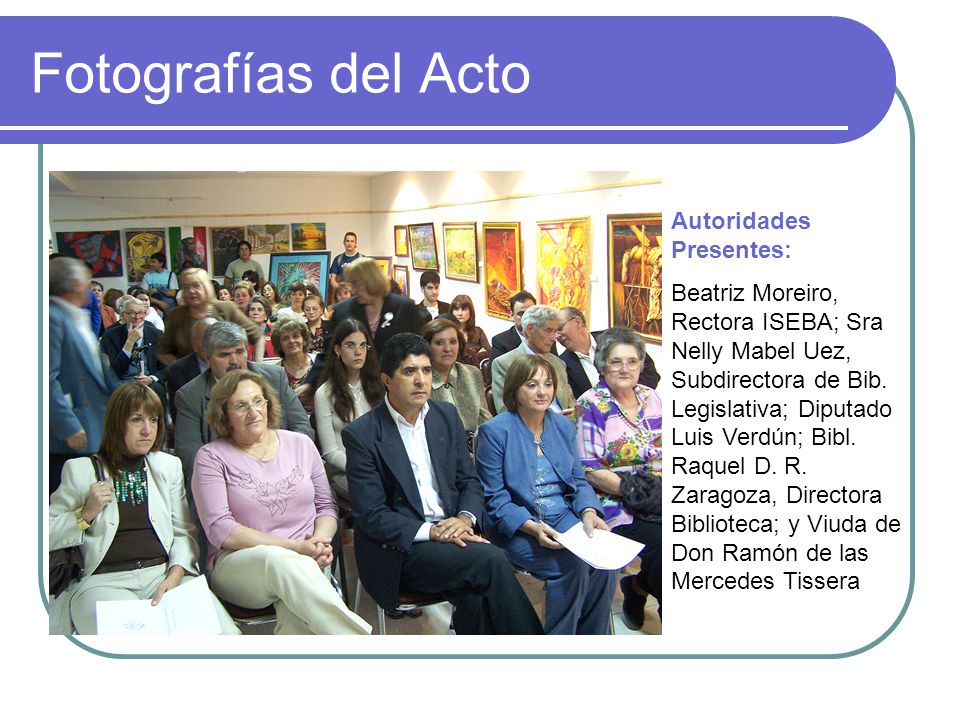 Fotografías del Acto

Autoridades Presentes:

Beatriz Moreiro, Rectora ISEBA; Sra Nelly Mabel Uez, Subdirectora de Bib. Legislativa; Diputado Luis Verdún; Bibl. Raquel D. R. Zaragoza, Directora Biblioteca; y Viuda de Don Ramón de las Mercedes Tissera